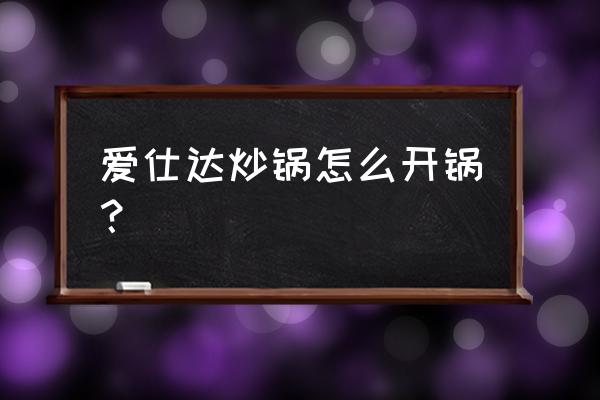 爱仕达炒锅怎么开锅？